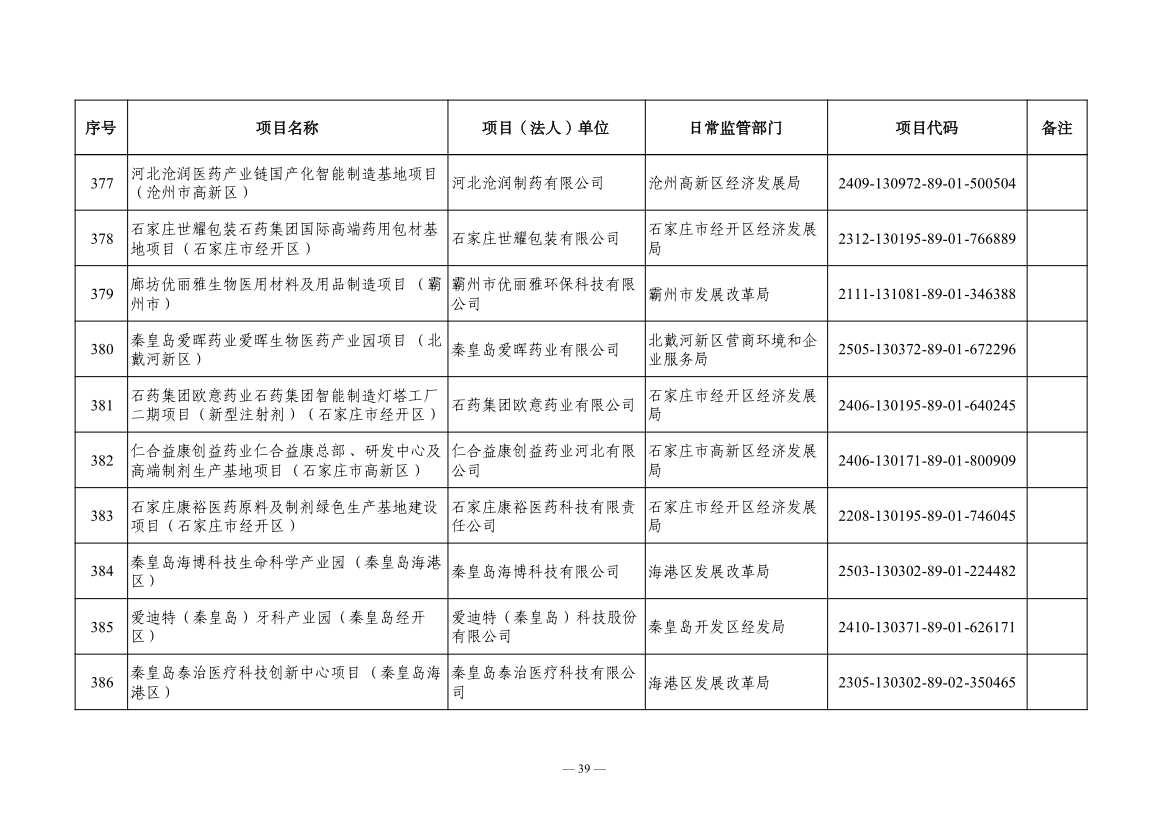 | 序号 | 项目名称 | 项目（法人）单位 | 日常监管部门 | 项目代码 | 备注 |
|---|---|---|---|---|---|
| 377 | 河北沧润医药产业链国产化智能制造基地项目（沧州市高新区） | 河北沧润制药有限公司 | 沧州高新区经济发展局 | 2409-130972-89-01-500504 | |
| 378 | 石家庄世耀包装石药集团国际高端药用包材基地项目（石家庄市经开区） | 石家庄世耀包装有限公司 | 石家庄市经开区经济发展局 | 2312-130195-89-01-766889 | |
| 379 | 廊坊优丽雅生物医用材料及用品制造项目（霸州市） | 霸州市优丽雅环保科技有限公司 | 霸州市发展改革局 | 2111-131081-89-01-346388 | |
| 380 | 秦皇岛爱晖药业爱晖生物医药产业园项目（北戴河新区） | 秦皇岛爱晖药业有限公司 | 北戴河新区营商环境和企业服务局 | 2505-130372-89-01-672296 | |
| 381 | 石药集团欧意药业石药集团智能制造灯塔工厂二期项目（新型注射剂）（石家庄市经开区） | 石药集团欧意药业有限公司 | 石家庄市经开区经济发展局 | 2406-130195-89-01-640245 | |
| 382 | 仁合益康创益药业仁合益康总部、研发中心及高端制剂生产基地项目（石家庄市高新区） | 仁合益康创益药业河北有限公司 | 石家庄市高新区经济发展局 | 2406-130171-89-01-800909 | |
| 383 | 石家庄康裕医药原料及制剂绿色生产基地建设项目（石家庄市经开区） | 石家庄康裕医药科技有限责任公司 | 石家庄市经开区经济发展局 | 2208-130195-89-01-746045 | |
| 384 | 秦皇岛海博科技生命科学产业园（秦皇岛海港区） | 秦皇岛海博科技有限公司 | 海港区发展改革局 | 2503-130302-89-01-224482 | |
| 385 | 爱迪特（秦皇岛）牙科产业园（秦皇岛经开区） | 爱迪特（秦皇岛）科技股份有限公司 | 秦皇岛开发区经发局 | 2410-130371-89-01-626171 | |
| 386 | 秦皇岛泰治医疗科技创新中心项目（秦皇岛海港区） | 秦皇岛泰治医疗科技有限公司 | 海港区发展改革局 | 2305-130302-89-02-350465 | |

— 39 —